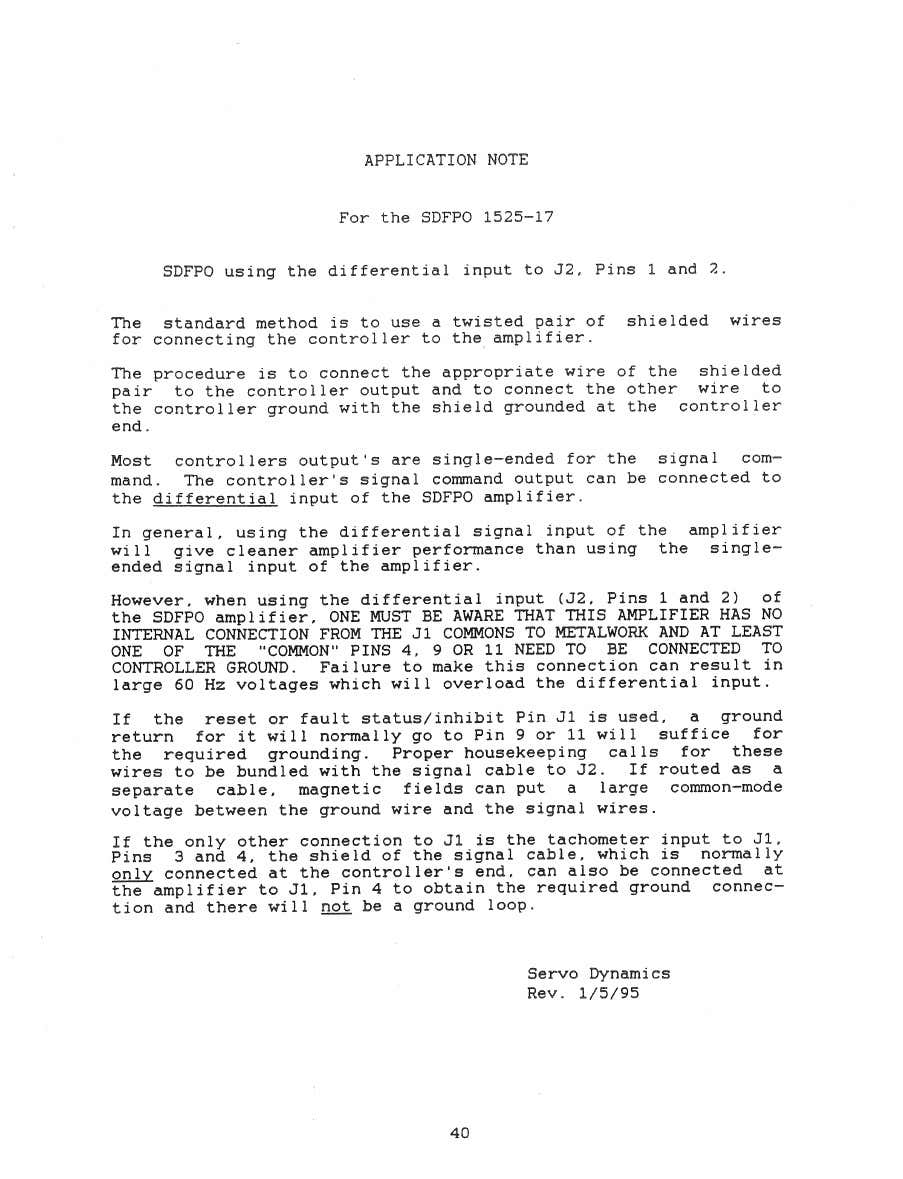 APPLICATION NOTE

For the SDFPO 1525-17

SDFPO using the differential input to J2, Pins 1 and 2.

The standard method is to use a twisted pair of shielded wires for connecting the controller to the amplifier.

The procedure is to connect the appropriate wire of the shielded pair to the controller output and to connect the other wire to the controller ground with the shield grounded at the controller end.

Most controllers output's are single-ended for the signal command. The controller's signal command output can be connected to the differential input of the SDFPO amplifier.

In general, using the differential signal input of the amplifier will give cleaner amplifier performance than using the single-ended signal input of the amplifier.

However, when using the differential input (J2, Pins 1 and 2) of the SDFPO amplifier, ONE MUST BE AWARE THAT THIS AMPLIFIER HAS NO INTERNAL CONNECTION FROM THE J1 COMMONS TO METALWORK AND AT LEAST ONE OF THE "COMMON" PINS 4, 9 OR 11 NEED TO BE CONNECTED TO CONTROLLER GROUND. Failure to make this connection can result in large 60 Hz voltages which will overload the differential input.

If the reset or fault status/inhibit Pin J1 is used, a ground return for it will normally go to Pin 9 or 11 will suffice for the required grounding. Proper housekeeping calls for these wires to be bundled with the signal cable to J2. If routed as a separate cable, magnetic fields can put a large common-mode voltage between the ground wire and the signal wires.

If the only other connection to J1 is the tachometer input to J1, Pins 3 and 4, the shield of the signal cable, which is normally only connected at the controller's end, can also be connected at the amplifier to J1, Pin 4 to obtain the required ground connection and there will not be a ground loop.

Servo Dynamics
Rev. 1/5/95

40